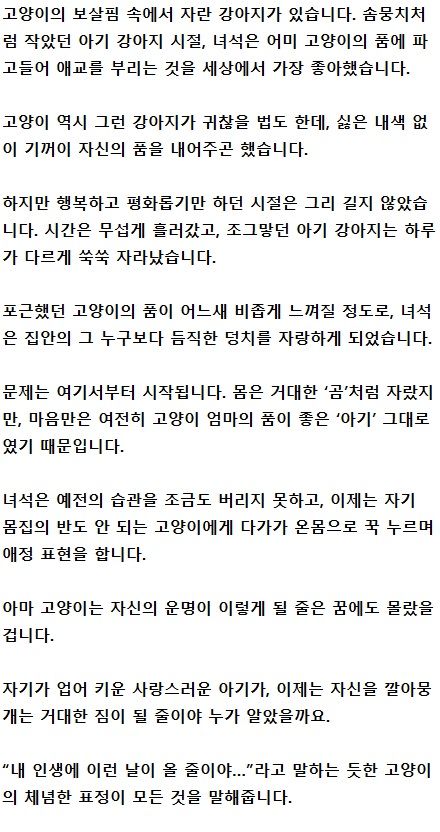 고양이의 보살핌 속에서 자란 강아지가 있습니다. 솜뭉치처럼 작았던 아기 강아지 시절, 녀석은 어미 고양이의 품에 파고들어 애교를 부리는 것을 세상에서 가장 좋아했습니다.

고양이 역시 그런 강아지가 귀찮을 법도 한데, 싫은 내색 없이 기꺼이 자신의 품을 내어주곤 했습니다.

하지만 행복하고 평화롭기만 하던 시절은 그리 길지 않았습니다. 시간은 무섭게 흘러갔고, 조그맣던 아기 강아지는 하루가 다르게 쑥쑥 자라났습니다.

포근했던 고양이의 품이 어느새 비좁게 느껴질 정도로, 녀석은 집안의 그 누구보다 듬직한 덩치를 자랑하게 되었습니다.

문제는 여기서부터 시작됩니다. 몸은 거대한 '곰'처럼 자랐지만, 마음만은 여전히 고양이 엄마의 품이 좋은 '아기' 그대로였기 때문입니다.

녀석은 예전의 습관을 조금도 버리지 못하고, 이제는 자기 몸집의 반도 안 되는 고양이에게 다가가 온몸으로 꾹 누르며 애정 표현을 합니다.

아마 고양이는 자신의 운명이 이렇게 될 줄은 꿈에도 몰랐을 겁니다.

자기가 업어 키운 사랑스러운 아기가, 이제는 자신을 깔아뭉개는 거대한 짐이 될 줄이야 누가 알았을까요.

"내 인생에 이런 날이 올 줄이야..."라고 말하는 듯한 고양이의 체념한 표정이 모든 것을 말해줍니다.